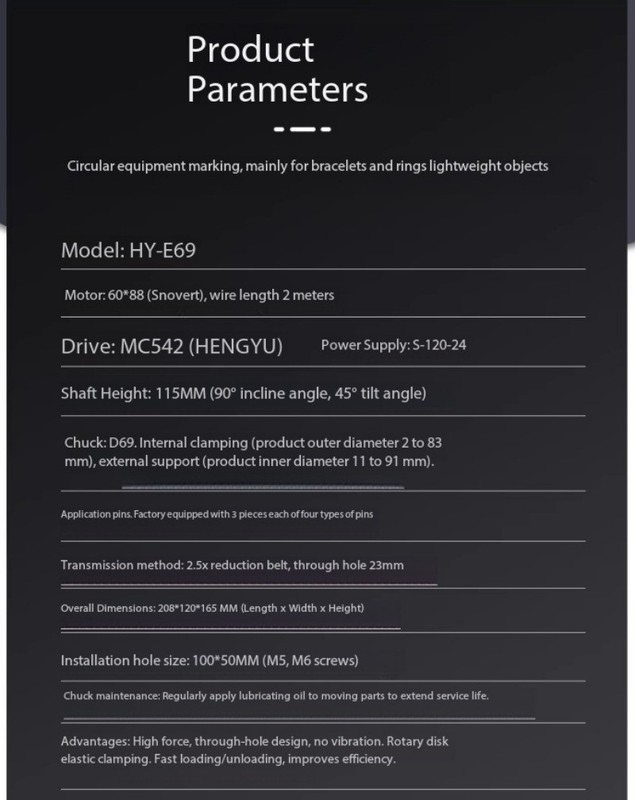 Product Parameters

Circular equipment marking, mainly for bracelets and rings lightweight objects

Model: HY-E69

Motor: 60*88 (Snovert), wire length 2 meters

Drive: MC542 (HENGYU)

Power Supply: S-120-24

Shaft Height: 115MM (90° incline angle, 45° tilt angle)

Chuck: D69. Internal clamping (product outer diameter 2 to 83 mm), external support (product inner diameter 11 to 91 mm).

Application pins. Factory equipped with 3 pieces each of four types of pins

Transmission method: 2.5x reduction belt, through hole 23mm

Overall Dimensions: 208*120*165 MM (Length x Width x Height)

Installation hole size: 100*50MM (M5, M6 screws)

Chuck maintenance: Regularly apply lubricating oil to moving parts to extend service life.

Advantages: High force, through-hole design, no vibration. Rotary disk elastic clamping. Fast loading/unloading, improves efficiency.